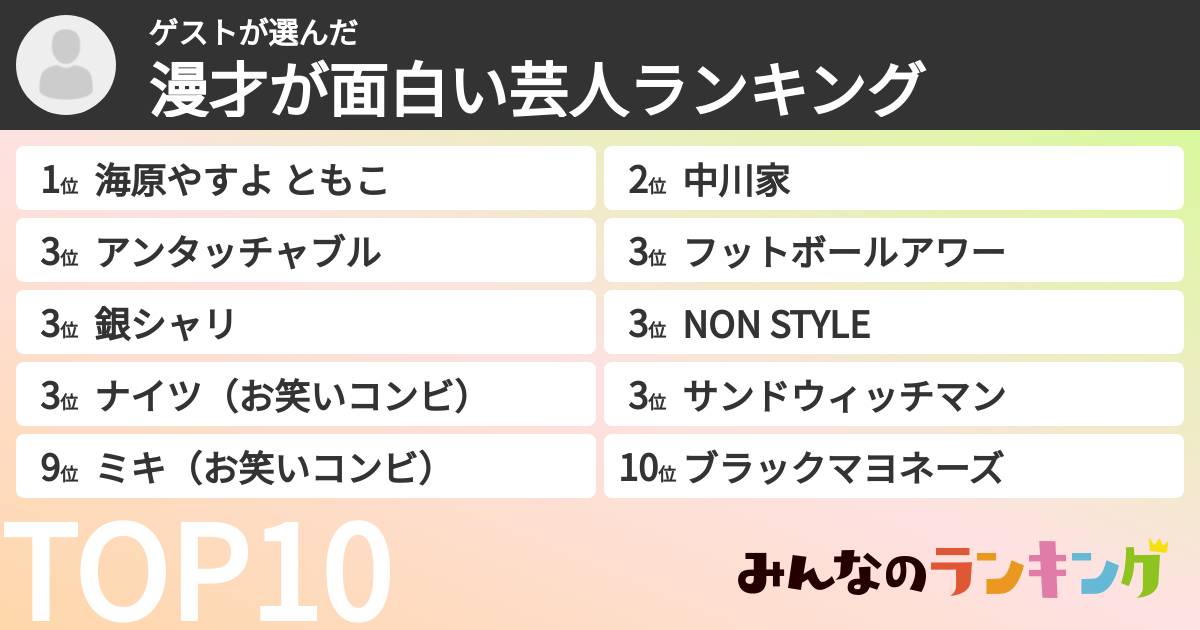 ゲストが選んだ
漫才が面白い芸人ランキング

1位 海原やすよ ともこ
2位 中川家
3位 アンタッチャブル
3位 フットボールアワー
3位 銀シャリ
3位 NON STYLE
3位 ナイツ（お笑いコンビ）
3位 サンドウィッチマン
9位 ミキ（お笑いコンビ）
10位 ブラックマヨネーズ

TOP10

みんなのランキング